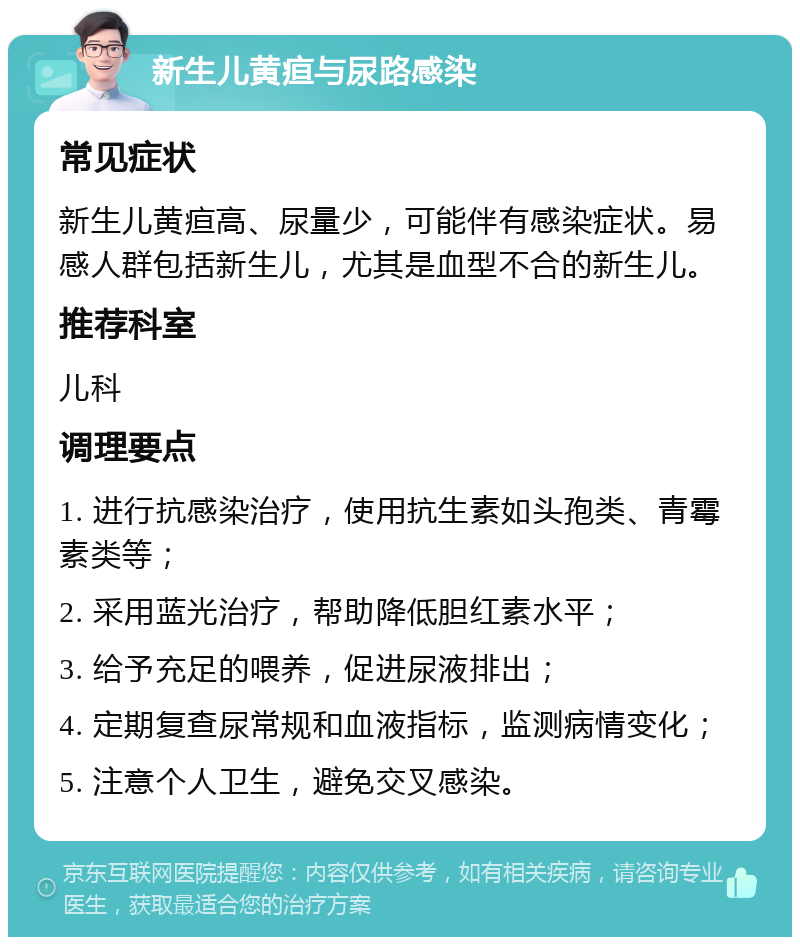 新生儿黄疸与尿路感染

常见症状

新生儿黄疸高、尿量少，可能伴有感染症状。易感人群包括新生儿，尤其是血型不合的新生儿。

推荐科室

儿科

调理要点

1. 进行抗感染治疗，使用抗生素如头孢类、青霉素类等；

2. 采用蓝光治疗，帮助降低胆红素水平；

3. 给予充足的喂养，促进尿液排出；

4. 定期复查尿常规和血液指标，监测病情变化；

5. 注意个人卫生，避免交叉感染。

京东互联网医院提醒您：内容仅供参考，如有相关疾病，请咨询专业医生，获取最适合您的治疗方案